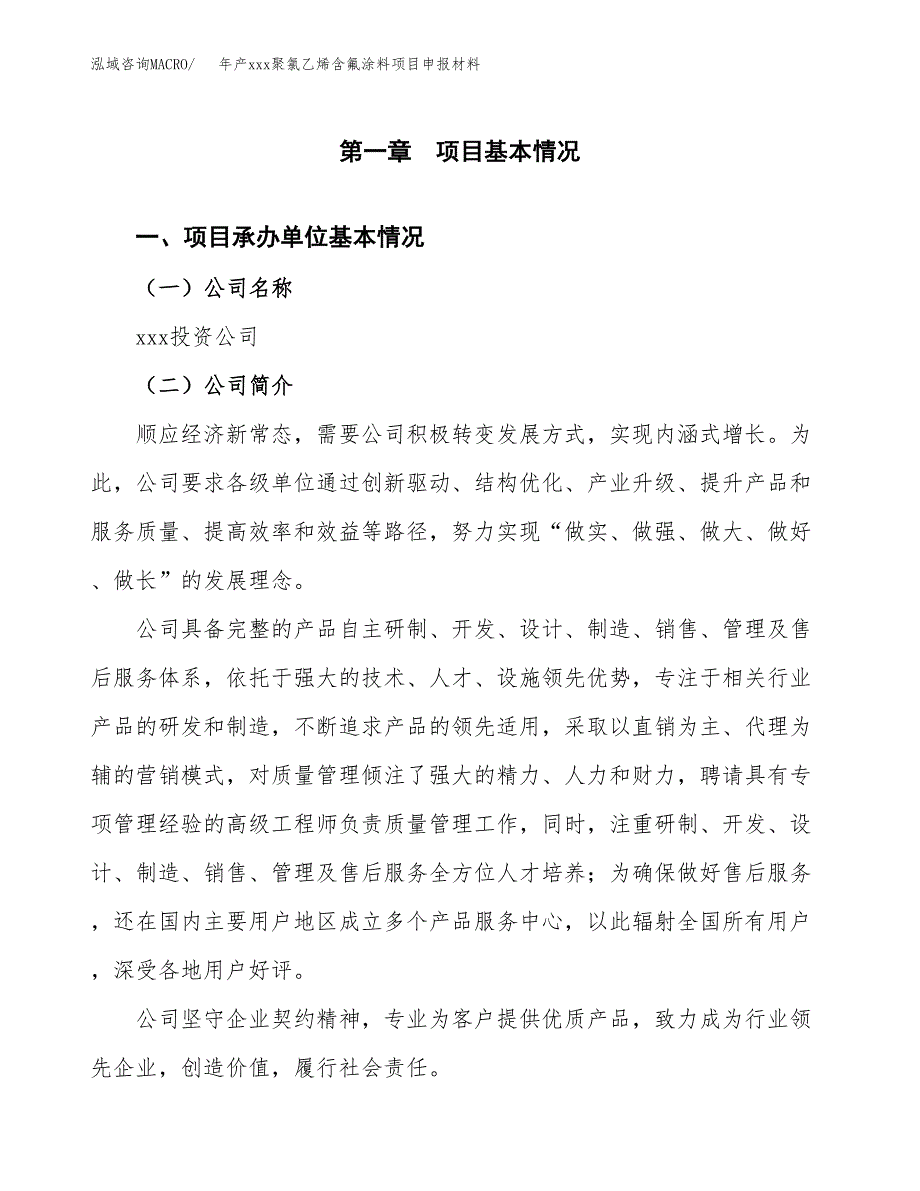 泓域咨询MACRO/　　年产xxx聚氯乙烯含氟涂料项目申报材料

第一章　项目基本情况

一、项目承办单位基本情况

（一）公司名称

xxx投资公司

（二）公司简介

顺应经济新常态，需要公司积极转变发展方式，实现内涵式增长。为此，公司要求各级单位通过创新驱动、结构优化、产业升级、提升产品和服务质量、提高效率和效益等路径，努力实现“做实、做强、做大、做好、做长”的发展理念。

公司具备完整的产品自主研制、开发、设计、制造、销售、管理及售后服务体系，依托于强大的技术、人才、设施领先优势，专注于相关行业产品的研发和制造，不断追求产品的领先适用，采取以直销为主、代理为辅的营销模式，对质量管理倾注了强大的精力、人力和财力，聘请具有专项管理经验的高级工程师负责质量管理工作，同时，注重研制、开发、设计、制造、销售、管理及售后服务全方位人才培养；为确保做好售后服务，还在国内主要用户地区成立多个产品服务中心，以此辐射全国所有用户，深受各地用户好评。

公司坚守企业契约精神，专业为客户提供优质产品，致力成为行业领先企业，创造价值，履行社会责任。